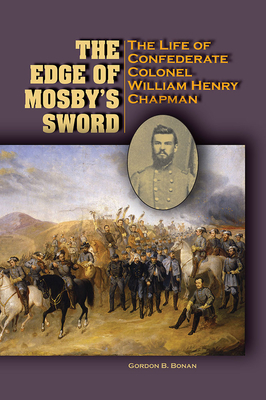 THE EDGE OF MOSBY'S SWORD

THE LIFE OF CONFEDERATE COLONEL WILLIAM HENRY CHAPMAN

GORDON B. BONAN